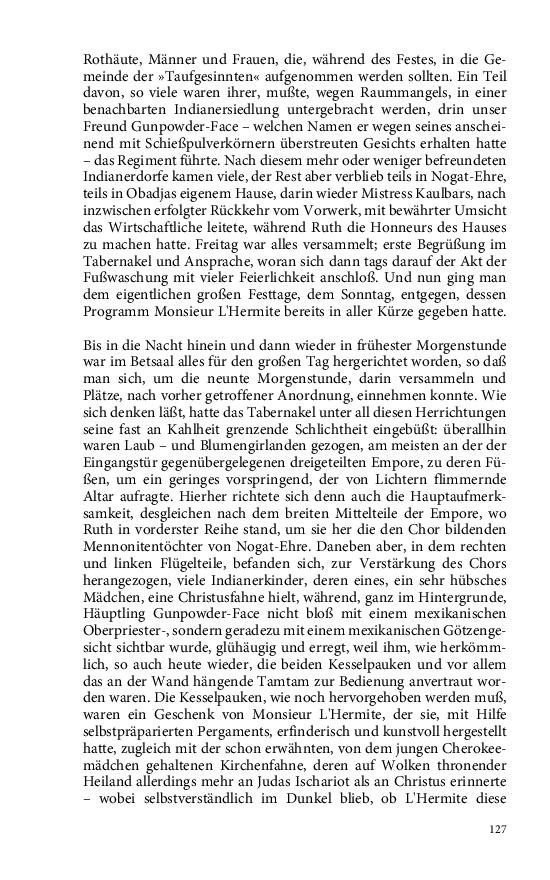 Rothäute, Männer und Frauen, die, während des Festes, in die Gemeinde der »Taufgesinnten« aufgenommen werden sollten. Ein Teil davon, so viele waren ihrer, mußte, wegen Raummangels, in einer benachbarten Indianersiedlung untergebracht werden, drin unser Freund Gunpowder-Face – welchen Namen er wegen seines anscheinend mit Schießpulverkörnern überstreuten Gesichts erhalten hatte – das Regiment führte. Nach diesem mehr oder weniger befreundeten Indianerdorfe kamen viele, der Rest aber verblieb teils in Nogat-Ehre, teils in Obadjas eigenem Hause, darin wieder Mistress Kaulbars, nach inzwischen erfolgter Rückkehr vom Vorwerk, mit bewährter Umsicht das Wirtschaftliche leitete, während Ruth die Honneurs des Hauses zu machen hatte. Freitag war alles versammelt; erste Begrüßung im Tabernakel und Ansprache, woran sich dann tags darauf der Akt der Fußwaschung mit vieler Feierlichkeit anschloß. Und nun ging man dem eigentlichen großen Festtage, dem Sonntag, entgegen, dessen Programm Monsieur L'Hermite bereits in aller Kürze gegeben hatte.

Bis in die Nacht hinein und dann wieder in frühester Morgenstunde war im Betsaal alles für den großen Tag hergerichtet worden, so daß man sich, um die neunte Morgenstunde, darin versammeln und Plätze, nach vorher getroffener Anordnung, einnehmen konnte. Wie sich denken läßt, hatte das Tabernakel unter all diesen Herrichtungen seine fast an Kahlheit grenzende Schlichtheit eingebüßt: überallhin waren Laub – und Blumengirlanden gezogen, am meisten an der der Eingangstür gegenübergelegenen dreigeteilten Empore, zu deren Füßen, um ein geringes vorspringend, der von Lichtern flimmernde Altar aufragte. Hierher richtete sich denn auch die Hauptaufmerksamkeit, desgleichen nach dem breiten Mittelteile der Empore, wo Ruth in vorderster Reihe stand, um sie her die den Chor bildenden Mennonitentöchter von Nogat-Ehre. Daneben aber, in dem rechten und linken Flügelteile, befanden sich, zur Verstärkung des Chors herangezogen, viele Indianerkinder, deren eines, ein sehr hübsches Mädchen, eine Christusfahne hielt, während, ganz im Hintergrunde, Häuptling Gunpowder-Face nicht bloß mit einem mexikanischen Oberpriester-, sondern geradezu mit einem mexikanischen Götzengesicht sichtbar wurde, glühäugig und erregt, weil ihm, wie herkömmlich, so auch heute wieder, die beiden Kesselpauken und vor allem das an der Wand hängende Tamtam zur Bedienung anvertraut worden waren. Die Kesselpauken, wie noch hervorgehoben werden muß, waren ein Geschenk von Monsieur L'Hermite, der sie, mit Hilfe selbstpräparierten Pergaments, erfinderisch und kunstvoll hergestellt hatte, zugleich mit der schon erwähnten, von dem jungen Cherokeemädchen gehaltenen Kirchenfahne, deren auf Wolken thronender Heiland allerdings mehr an Judas Ischariot als an Christus erinnerte – wobei selbstverständlich im Dunkel blieb, ob L'Hermite diese

127